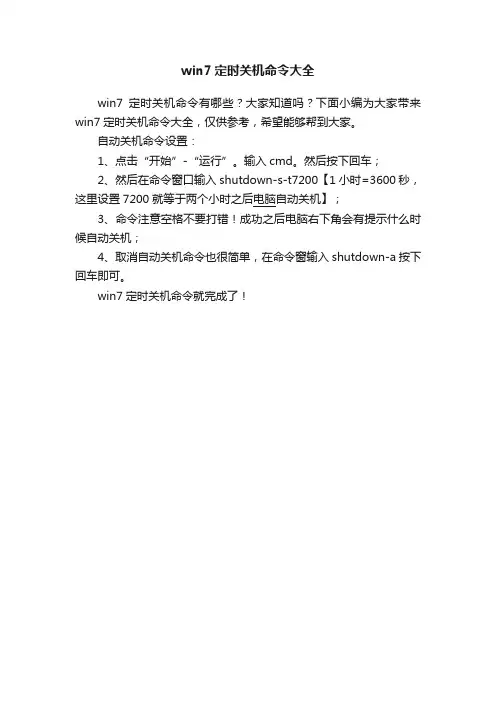 win7 定时关机命令大全

win7 定时关机命令有哪些？大家知道吗？下面小编为大家带来 win7 定时关机命令大全，仅供参考，希望能够帮到大家。

自动关机命令设置：

1、点击“开始”-“运行”。输入 cmd。然后按下回车；

2、然后在命令窗口输入 shutdown-s-t7200【1 小时=3600 秒，这里设置 7200 就等于两个小时之后电脑自动关机】；

3、命令注意空格不要打错！成功之后电脑右下角会有提示什么时候自动关机；

4、取消自动关机命令也很简单，在命令窗输入 shutdown-a 按下回车即可。

win7 定时关机命令就完成了！